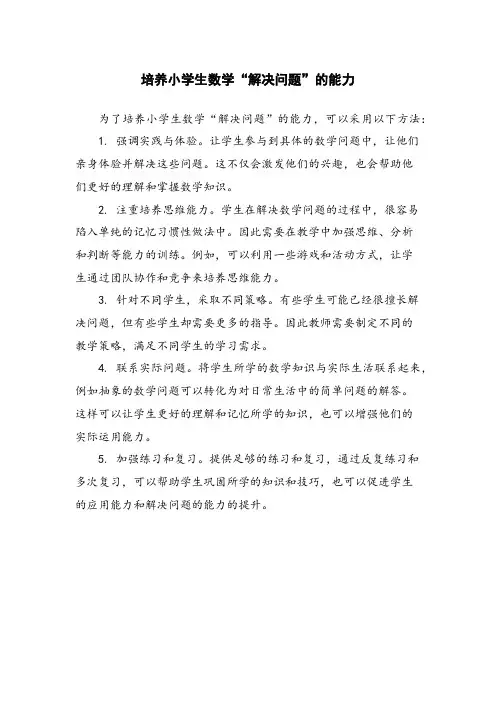 培养小学生数学“解决问题”的能力

为了培养小学生数学“解决问题”的能力，可以采用以下方法：

1. 强调实践与体验。让学生参与到具体的数学问题中，让他们亲身体验并解决这些问题。这不仅会激发他们的兴趣，也会帮助他们更好的理解和掌握数学知识。

2. 注重培养思维能力。学生在解决数学问题的过程中，很容易陷入单纯的记忆习惯性做法中。因此需要在教学中加强思维、分析和判断等能力的训练。例如，可以利用一些游戏和活动方式，让学生通过团队协作和竞争来培养思维能力。

3. 针对不同学生，采取不同策略。有些学生可能已经很擅长解决问题，但有些学生却需要更多的指导。因此教师需要制定不同的教学策略，满足不同学生的学习需求。

4. 联系实际问题。将学生所学的数学知识与实际生活联系起来，例如抽象的数学问题可以转化为对日常生活中的简单问题的解答。这样可以让学生更好的理解和记忆所学的知识，也可以增强他们的实际运用能力。

5. 加强练习和复习。提供足够的练习和复习，通过反复练习和多次复习，可以帮助学生巩固所学的知识和技巧，也可以促进学生的应用能力和解决问题的能力的提升。